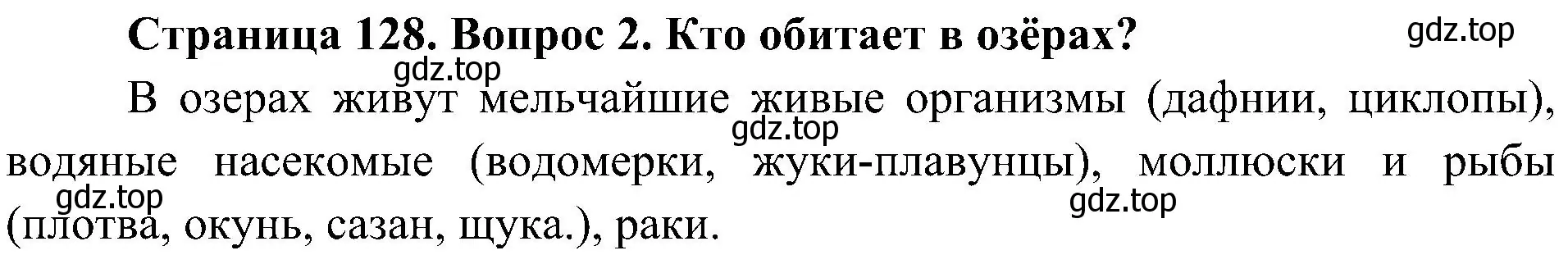 Страница 128. Вопрос 2. Кто обитает в озёрах?

gdz.top

gdz.top

В озерах живут мельчайшие живые организмы (дафнии, циклопы), водяные насекомые (водомерки, жуки-плавунцы), моллюски и рыбы (плотва, окунь, сазан, щука.), раки.

gdz.top

gdz.top

gdz.top